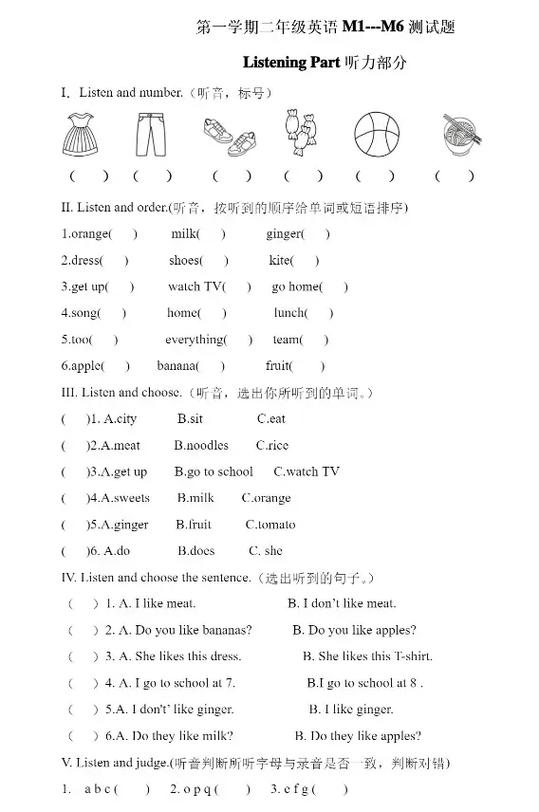 第一学期二年级英语 M1---M6 测试题

Listening Part 听力部分

I. Listen and number.（听音，标号）

(　) (　) (　) (　) (　) (　)

II. Listen and order.(听音，按听到的顺序给单词或短语排序)

1.orange(　)　milk(　)　ginger(　)

2.dress(　)　shoes(　)　kite(　)

3.get up(　)　watch TV(　)　go home(　)

4.song(　)　home(　)　lunch(　)

5.too(　)　everything(　)　team(　)

6.apple(　)　banana(　)　fruit(　)

III. Listen and choose.（听音，选出你所听到的单词。）

(　)1. A.city　B.sit　C.eat

(　)2.A.meat　B.noodles　C.rice

(　)3.A.get up　B.go to school　C.watch TV

(　)4.A.sweets　B.milk　C.orange

(　)5.A.ginger　B.fruit　C.tomato

(　)6. A.do　B.does　C. she

IV. Listen and choose the sentence.（选出听到的句子。）

(　) 1. A. I like meat.　B. I don't like meat.

(　) 2. A. Do you like bananas?　B. Do you like apples?

(　) 3. A. She likes this dress.　B. She likes this T-shirt.

(　) 4. A. I go to school at 7.　B.I go to school at 8 .

(　) 5.A. I don't' like ginger.　B. I like ginger.

(　) 6.A. Do they like milk?　B. Do they like apples?

V. Listen and judge.(听音判断所听字母与录音是否一致，判断对错)

1. a b c (　)　2. o p q (　)　3. e f g (　)